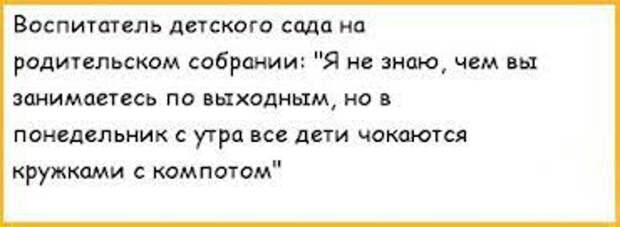 Воспитатель детского сада на родительском собрании: "Я не знаю, чем вы занимаетесь по выходным, но в понедельник с утра все дети чокаются кружками с компотом"